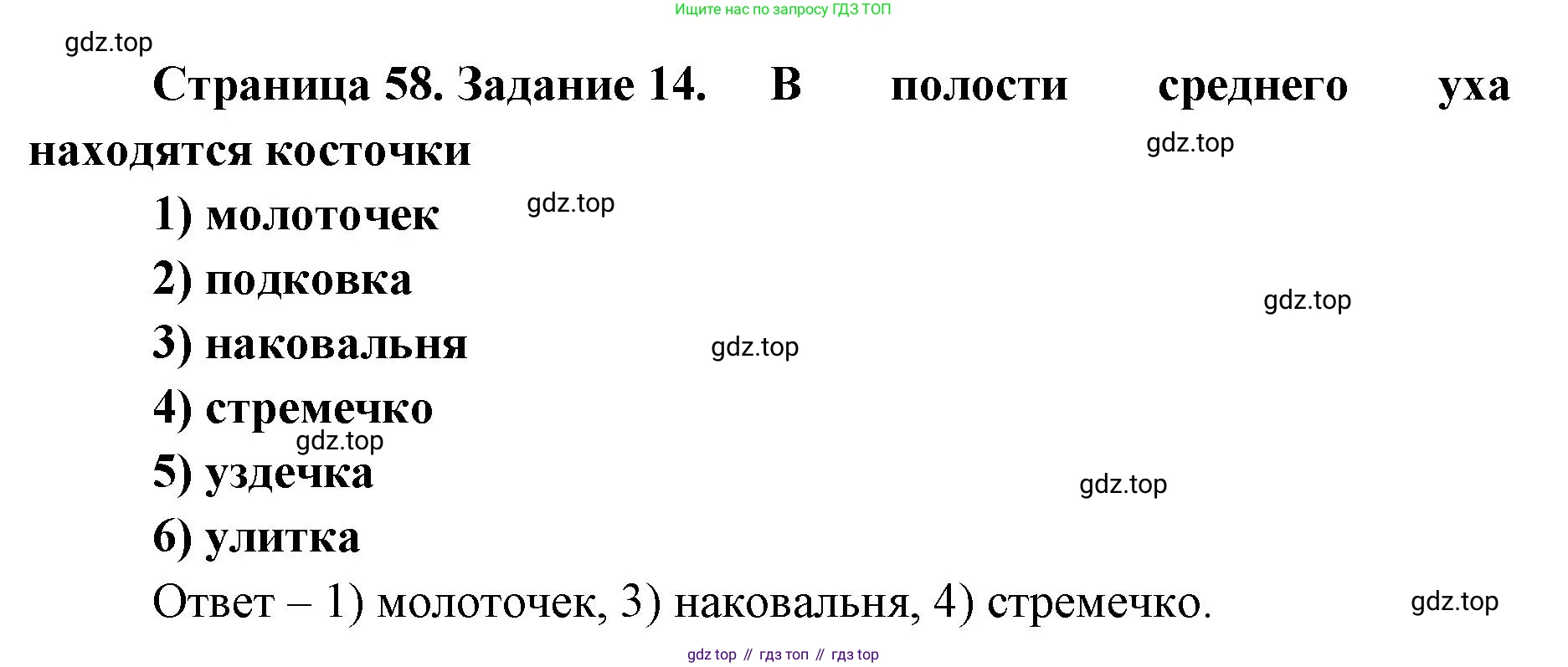 Ищите нас по запросу ГДЗ ТОП

gdz.top

Страница 58. Задание 14. В полости среднего уха находятся косточки

gdz.top

1) молоточек

gdz.top

2) подковка

gdz.top

3) наковальня

gdz.top

4) стремечко

gdz.top

5) уздечка

gdz.top

6) улитка

Ответ – 1) молоточек, 3) наковальня, 4) стремечко.

gdz.top

gdz top // гдз топ // гдз top